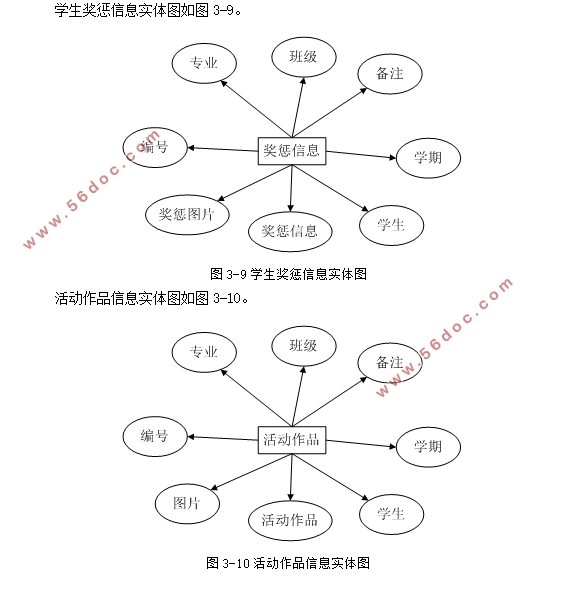 学生奖惩信息实体图如图 3-9。

专业
班级
备注
编号
奖惩信息
学期
奖惩图片
奖惩信息
学生

www.56doc.com

图 3-9 学生奖惩信息实体图

活动作品信息实体图如图 3-10。

专业
班级
备注
编号
活动作品
学期
图片
活动作品
学生

www.56doc.com

图 3-10 活动作品信息实体图